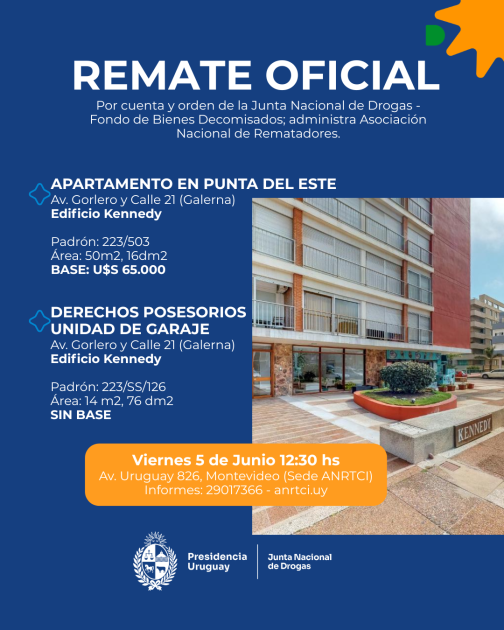 REMATE OFICIAL

Por cuenta y orden de la Junta Nacional de Drogas - Fondo de Bienes Decomisados; administra Asociación Nacional de Rematadores.

APARTAMENTO EN PUNTA DEL ESTE
Av. Gorlero y Calle 21 (Galerna)
Edificio Kennedy

Padrón: 223/503
Área: 50m2, 16dm2
BASE: U$S 65.000

DERECHOS POSESORIOS UNIDAD DE GARAJE
Av. Gorlero y Calle 21 (Galerna)
Edificio Kennedy

Padrón: 223/SS/126
Área: 14 m2, 76 dm2
SIN BASE

KENNEDY

Viernes 5 de Junio 12:30 hs
Av. Uruguay 826, Montevideo (Sede ANRTCI)
Informes: 29017366 - anrtci.uy

Presidencia Uruguay

Junta Nacional de Drogas